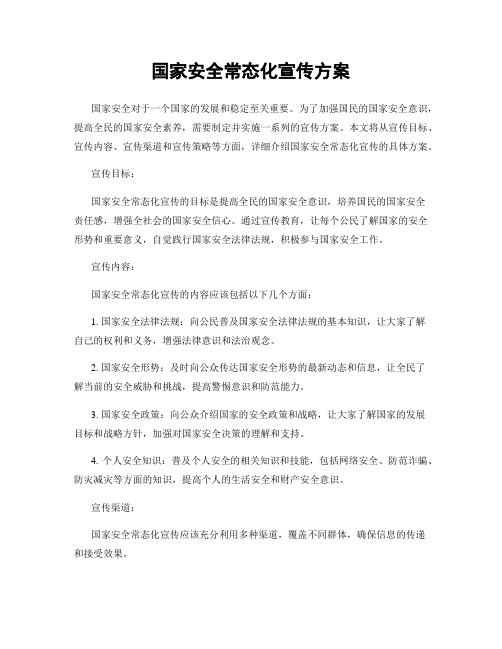 国家安全常态化宣传方案

国家安全对于一个国家的发展和稳定至关重要。为了加强国民的国家安全意识，提高全民的国家安全素养，需要制定并实施一系列的宣传方案。本文将从宣传目标、宣传内容、宣传渠道和宣传策略等方面，详细介绍国家安全常态化宣传的具体方案。

宣传目标：

国家安全常态化宣传的目标是提高全民的国家安全意识，培养国民的国家安全责任感，增强全社会的国家安全信心。通过宣传教育，让每个公民了解国家的安全形势和重要意义，自觉践行国家安全法律法规，积极参与国家安全工作。

宣传内容：

国家安全常态化宣传的内容应该包括以下几个方面：

1. 国家安全法律法规：向公民普及国家安全法律法规的基本知识，让大家了解自己的权利和义务，增强法律意识和法治观念。

2. 国家安全形势：及时向公众传达国家安全形势的最新动态和信息，让全民了解当前的安全威胁和挑战，提高警惕意识和防范能力。

3. 国家安全政策：向公众介绍国家的安全政策和战略，让大家了解国家的发展目标和战略方针，加强对国家安全决策的理解和支持。

4. 个人安全知识：普及个人安全的相关知识和技能，包括网络安全、防范诈骗、防灾减灾等方面的知识，提高个人的生活安全和财产安全意识。

宣传渠道：

国家安全常态化宣传应该充分利用多种渠道，覆盖不同群体，确保信息的传递和接受效果。